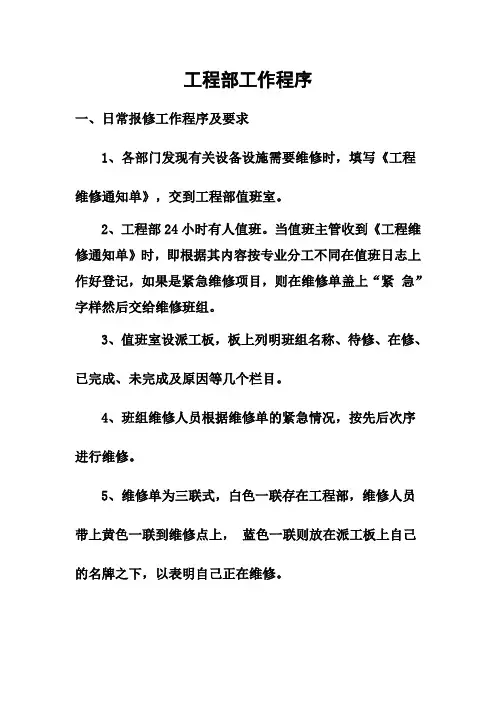 工程部工作程序

一、日常报修工作程序及要求

1、各部门发现有关设备设施需要维修时，填写《工程维修通知单》，交到工程部值班室。

2、工程部 24 小时有人值班。当值班主管收到《工程维修通知单》时，即根据其内容按专业分工不同在值班日志上作好登记，如果是紧急维修项目，则在维修单盖上“紧 急”字样然后交给维修班组。

3、值班室设派工板，板上列明班组名称、待修、在修、已完成、未完成及原因等几个栏目。

4、班组维修人员根据维修单的紧急情况，按先后次序进行维修。

5、维修单为三联式，白色一联存在工程部，维修人员带上黄色一联到维修点上， 蓝色一联则放在派工板上自己的名牌之下，以表明自己正在维修。